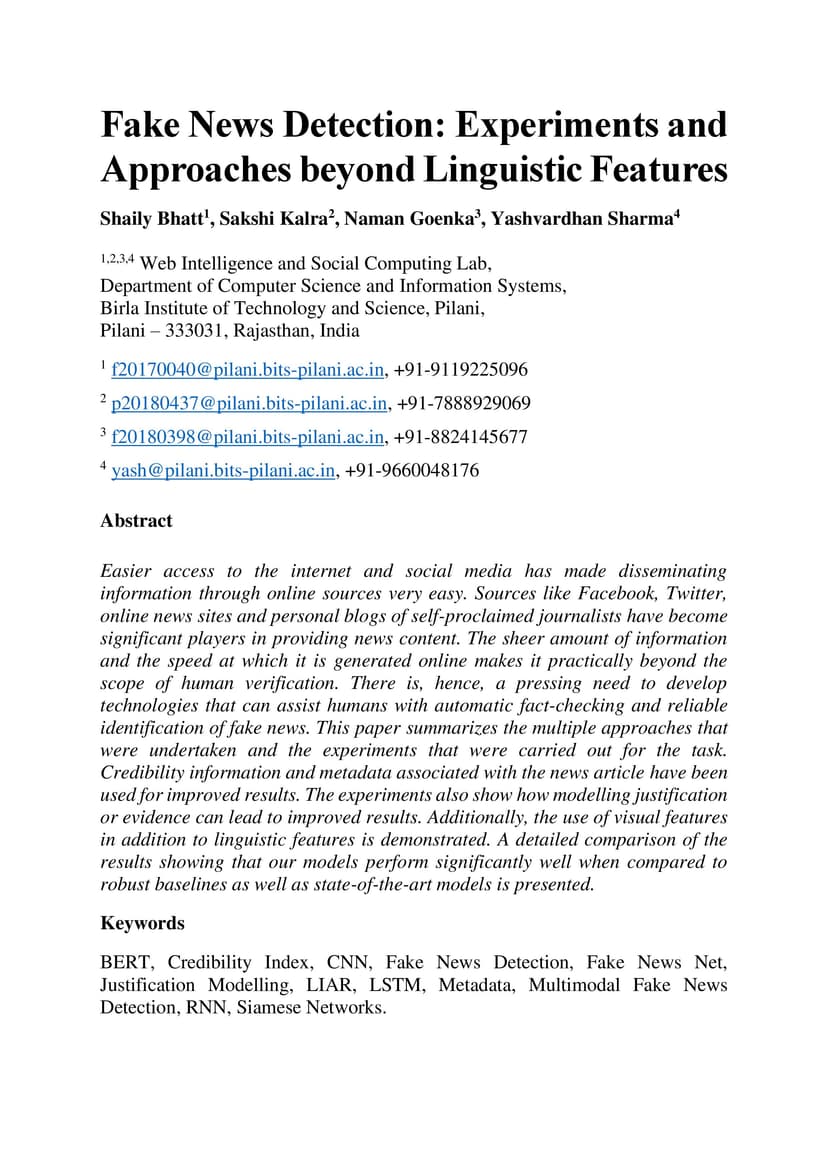 Fake News Detection: Experiments and Approaches beyond Linguistic Features

Shaily Bhatt$^1$, Sakshi Kalra$^2$, Naman Goenka$^3$, Yashvardhan Sharma$^4$

$^{1,2,3,4}$ Web Intelligence and Social Computing Lab,
Department of Computer Science and Information Systems,
Birla Institute of Technology and Science, Pilani,
Pilani – 333031, Rajasthan, India

$^1$ f20170040@pilani.bits-pilani.ac.in, +91-9119225096

$^2$ p20180437@pilani.bits-pilani.ac.in, +91-7888929069

$^3$ f20180398@pilani.bits-pilani.ac.in, +91-8824145677

$^4$ yash@pilani.bits-pilani.ac.in, +91-9660048176

Abstract

Easier access to the internet and social media has made disseminating information through online sources very easy. Sources like Facebook, Twitter, online news sites and personal blogs of self-proclaimed journalists have become significant players in providing news content. The sheer amount of information and the speed at which it is generated online makes it practically beyond the scope of human verification. There is, hence, a pressing need to develop technologies that can assist humans with automatic fact-checking and reliable identification of fake news. This paper summarizes the multiple approaches that were undertaken and the experiments that were carried out for the task. Credibility information and metadata associated with the news article have been used for improved results. The experiments also show how modelling justification or evidence can lead to improved results. Additionally, the use of visual features in addition to linguistic features is demonstrated. A detailed comparison of the results showing that our models perform significantly well when compared to robust baselines as well as state-of-the-art models is presented.

Keywords

BERT, Credibility Index, CNN, Fake News Detection, Fake News Net, Justification Modelling, LIAR, LSTM, Metadata, Multimodal Fake News Detection, RNN, Siamese Networks.